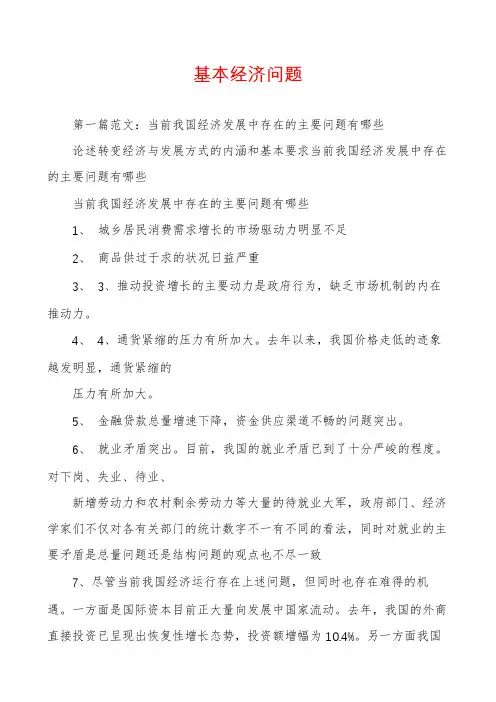 基本经济问题

第一篇范文：当前我国经济发展中存在的主要问题有哪些

论述转变经济与发展方式的内涵和基本要求当前我国经济发展中存在的主要问题有哪些

当前我国经济发展中存在的主要问题有哪些

1、 城乡居民消费需求增长的市场驱动力明显不足

2、 商品供过于求的状况日益严重

3、 3、推动投资增长的主要动力是政府行为，缺乏市场机制的内在推动力。

4、 4、通货紧缩的压力有所加大。去年以来，我国价格走低的迹象越发明显，通货紧缩的

压力有所加大。

5、 金融贷款总量增速下降，资金供应渠道不畅的问题突出。

6、 就业矛盾突出。目前，我国的就业矛盾已到了十分严峻的程度。对下岗、失业、待业、

新增劳动力和农村剩余劳动力等大量的待就业大军，政府部门、经济学家们不仅对各有关部门的统计数字不一有不同的看法，同时对就业的主要矛盾是总量问题还是结构问题的观点也不尽一致

7、尽管当前我国经济运行存在上述问题，但同时也存在难得的机遇。一方面是国际资本目前正大量向发展中国家流动。去年，我国的外商直接投资已呈现出恢复性增长态势，投资额增幅为10.4%。另一方面我国